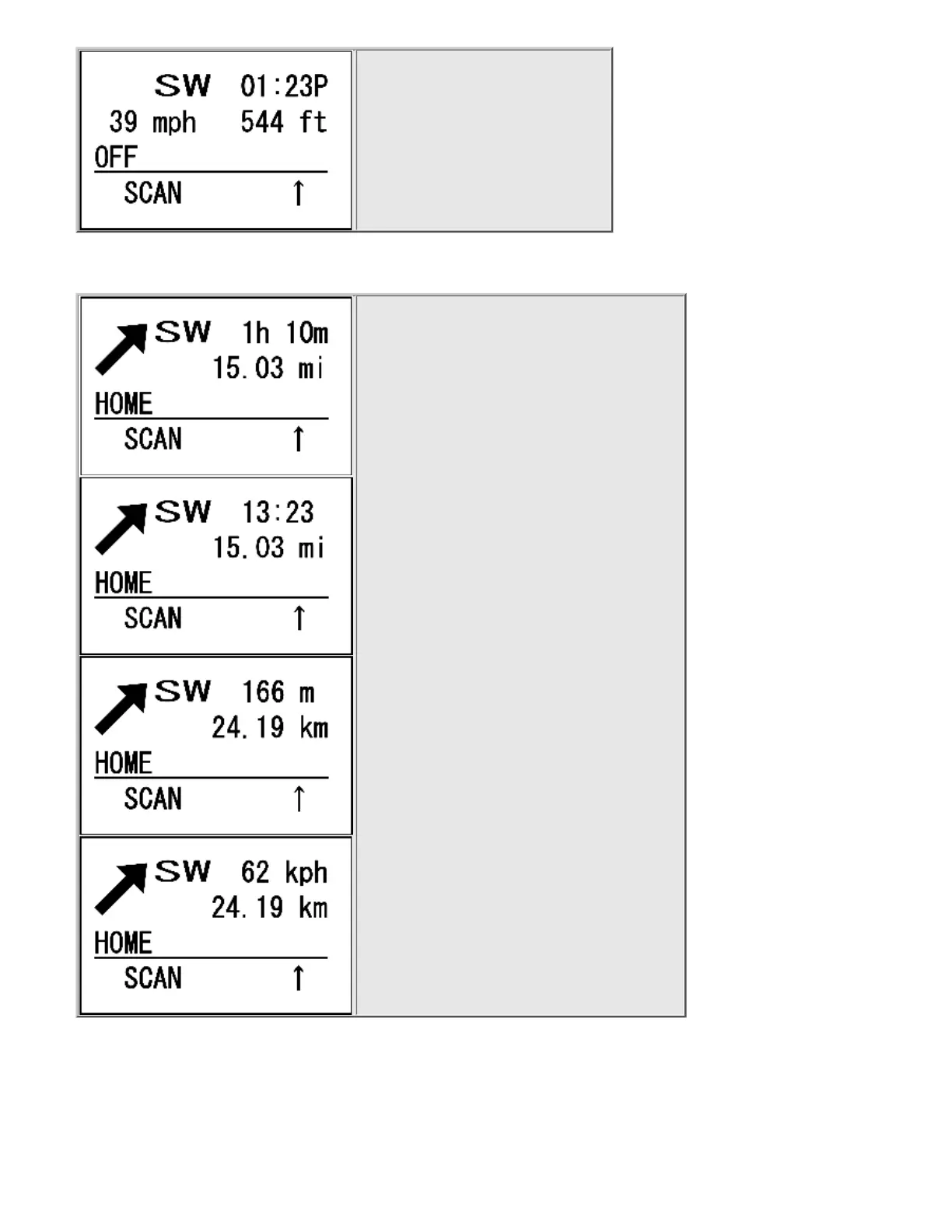 SW 01:23P
39 mph 544 ft
OFF
SCAN ↑

SW 1h 10m
15.03 mi
HOME
SCAN ↑

SW 13:23
15.03 mi
HOME
SCAN ↑

SW 166 m
24.19 km
HOME
SCAN ↑

SW 62 kph
24.19 km
HOME
SCAN ↑